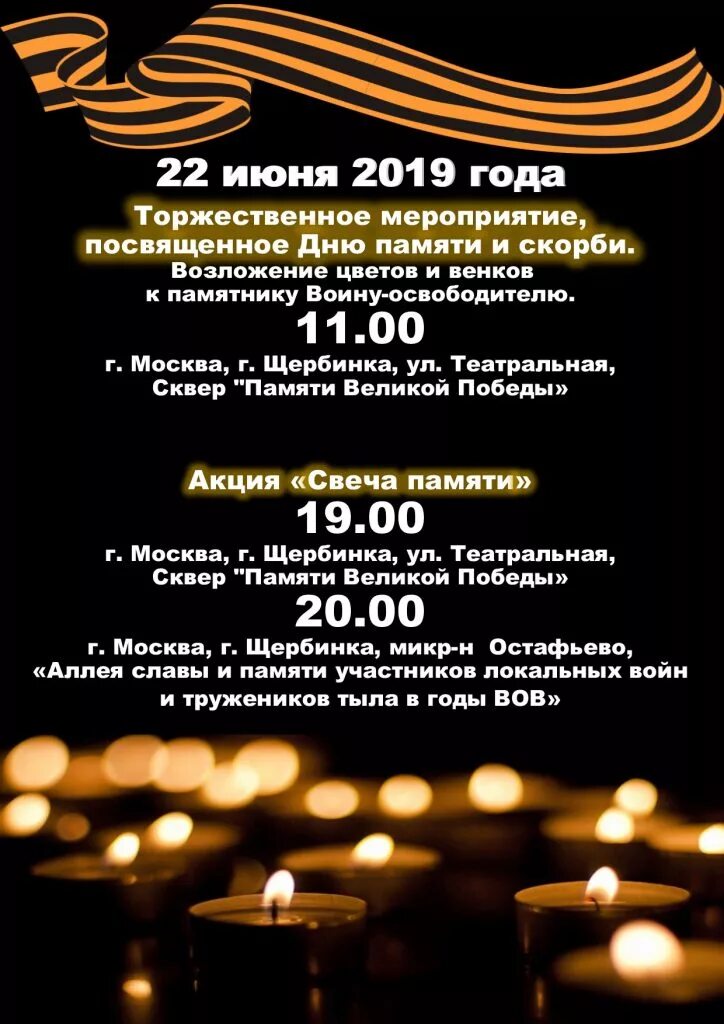 22 июня 2019 года

Торжественное мероприятие, посвященное Дню памяти и скорби.
Возложение цветов и венков к памятнику Воину-освободителю.
11.00
г. Москва, г. Щербинка, ул. Театральная, Сквер "Памяти Великой Победы»

Акция «Свеча памяти»
19.00
г. Москва, г. Щербинка, ул. Театральная, Сквер "Памяти Великой Победы»
20.00
г. Москва, г. Щербинка, микр-н Остафьево, «Аллея славы и памяти участников локальных войн и тружеников тыла в годы ВОВ»